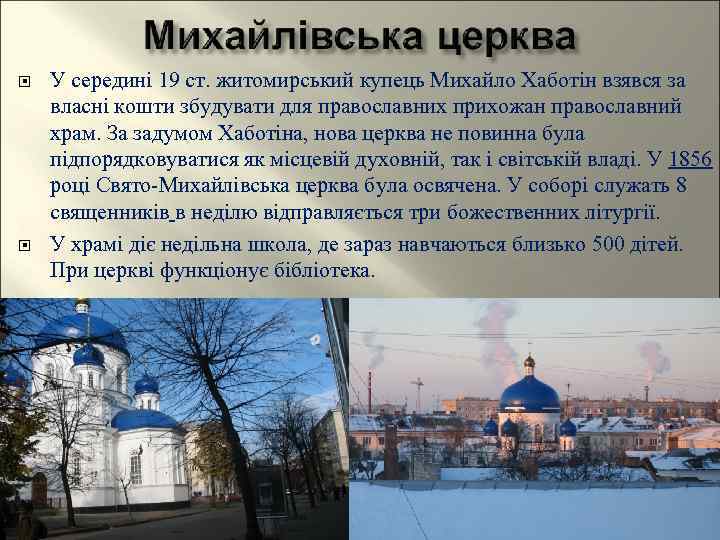 Михайлівська церква

У середині 19 ст. житомирський купець Михайло Хаботін взявся за власні кошти збудувати для православних прихожан православний храм. За задумом Хаботіна, нова церква не повинна була підпорядковуватися як місцевій духовній, так і світській владі. У 1856 році Свято-Михайлівська церква була освячена. У соборі служать 8 священників в неділю відправляється три божественних літургії.

У храмі діє недільна школа, де зараз навчаються близько 500 дітей. При церкві функціонує бібліотека.